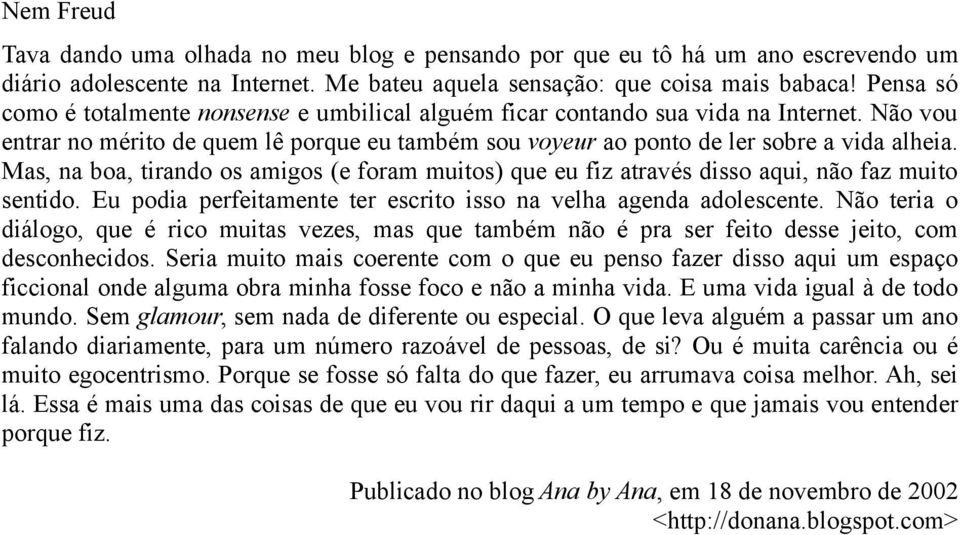 Nem Freud

Tava dando uma olhada no meu blog e pensando por que eu tô há um ano escrevendo um diário adolescente na Internet. Me bateu aquela sensação: que coisa mais babaca! Pensa só como é totalmente nonsense e umbilical alguém ficar contando sua vida na Internet. Não vou entrar no mérito de quem lê porque eu também sou voyeur ao ponto de ler sobre a vida alheia. Mas, na boa, tirando os amigos (e foram muitos) que eu fiz através disso aqui, não faz muito sentido. Eu podia perfeitamente ter escrito isso na velha agenda adolescente. Não teria o diálogo, que é rico muitas vezes, mas que também não é pra ser feito desse jeito, com desconhecidos. Seria muito mais coerente com o que eu penso fazer disso aqui um espaço ficcional onde alguma obra minha fosse foco e não a minha vida. E uma vida igual à de todo mundo. Sem glamour, sem nada de diferente ou especial. O que leva alguém a passar um ano falando diariamente, para um número razoável de pessoas, de si? Ou é muita carência ou é muito egocentrismo. Porque se fosse só falta do que fazer, eu arrumava coisa melhor. Ah, sei lá. Essa é mais uma das coisas de que eu vou rir daqui a um tempo e que jamais vou entender porque fiz.

Publicado no blog Ana by Ana, em 18 de novembro de 2002
<http://donana.blogspot.com>